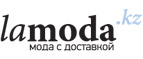 lamoda.kz
мода с доставкой